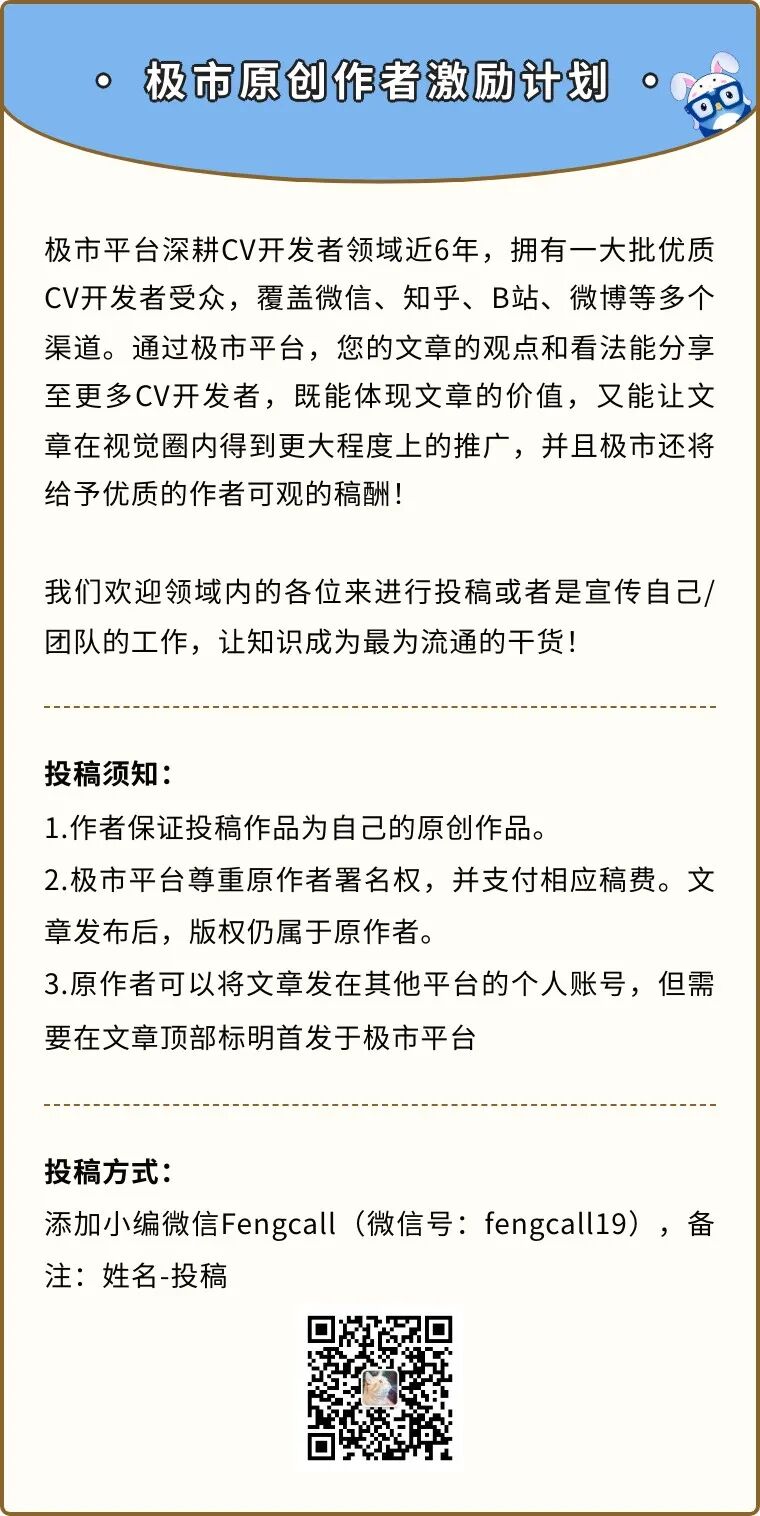 • 极市原创作者激励计划 •

极市平台深耕CV开发者领域近6年，拥有一大批优质CV开发者受众，覆盖微信、知乎、B站、微博等多个渠道。通过极市平台，您的文章的观点和看法能分享至更多CV开发者，既能体现文章的价值，又能让文章在视觉圈内得到更大程度上的推广，并且极市还将给予优质的作者可观的稿酬！

我们欢迎领域内的各位来进行投稿或者是宣传自己/团队的工作，让知识成为最为流通的干货！

投稿须知：
1.作者保证投稿作品为自己的原创作品。
2.极市平台尊重原作者署名权，并支付相应稿费。文章发布后，版权仍属于原作者。
3.原作者可以将文章发在其他平台的个人账号，但需要在文章顶部标明首发于极市平台

投稿方式：
添加小编微信Fengcall（微信号：fengcall19），备注：姓名-投稿